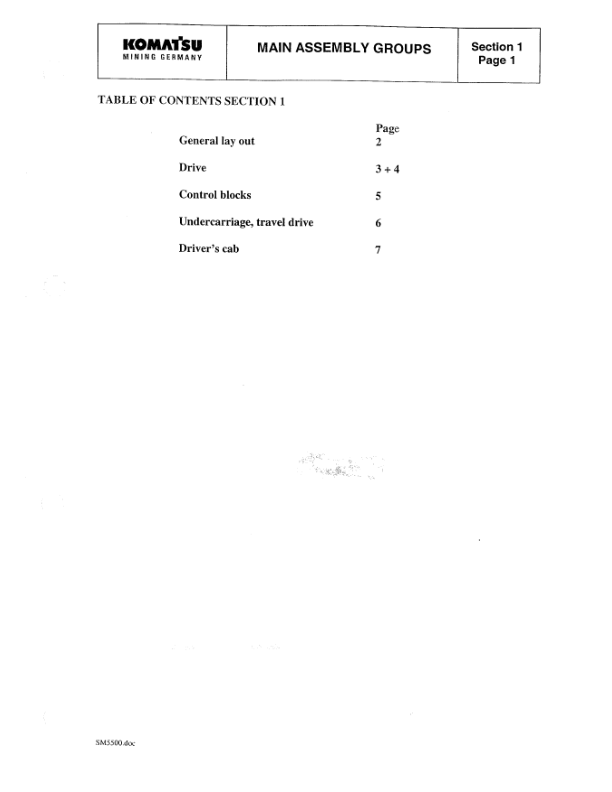 KOMATSU
MINING GERMANY

MAIN ASSEMBLY GROUPS

Section 1
Page 1

TABLE OF CONTENTS SECTION 1

Page
General lay out 2

Drive 3 + 4

Control blocks 5

Undercarriage, travel drive 6

Driver's cab 7

SM5500.doc